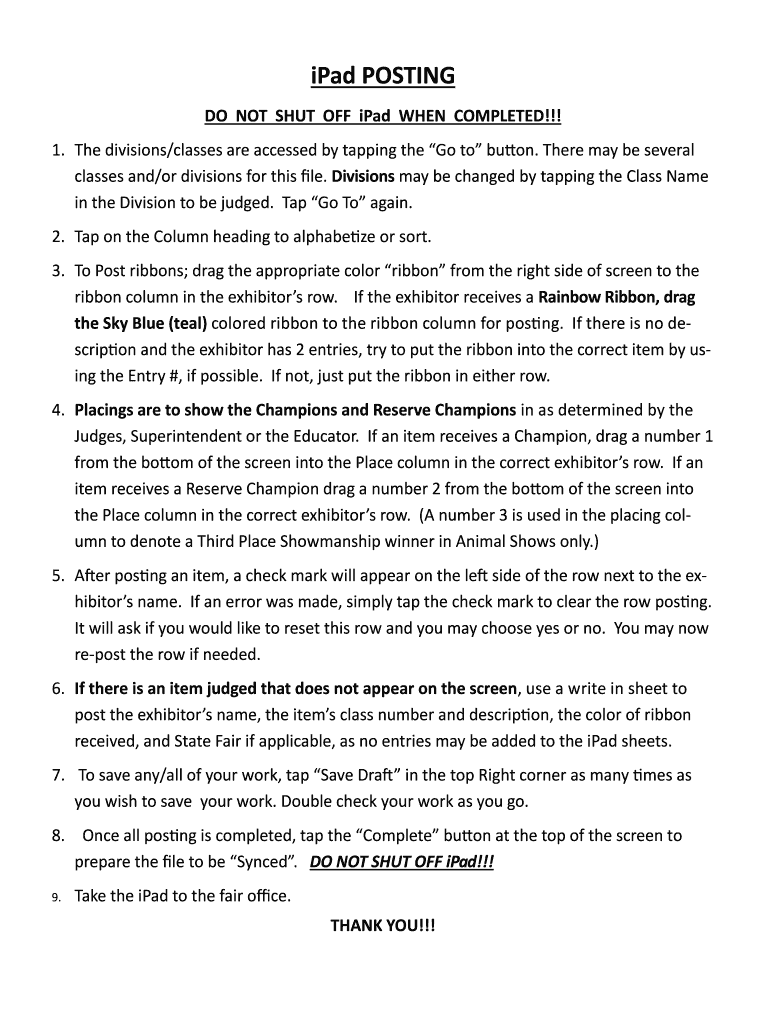 iPad POSTING

DO NOT SHUT OFF iPad WHEN COMPLETED!!!

1. The divisions/classes are accessed by tapping the “Go to” button. There may be several classes and/or divisions for this file. Divisions may be changed by tapping the Class Name in the Division to be judged. Tap “Go To” again.

2. Tap on the Column heading to alphabetize or sort.

3. To Post ribbons; drag the appropriate color “ribbon” from the right side of screen to the ribbon column in the exhibitor’s row. If the exhibitor receives a Rainbow Ribbon, drag the Sky Blue (teal) colored ribbon to the ribbon column for posting. If there is no description and the exhibitor has 2 entries, try to put the ribbon into the correct item by using the Entry #, if possible. If not, just put the ribbon in either row.

4. Placings are to show the Champions and Reserve Champions in as determined by the Judges, Superintendent or the Educator. If an item receives a Champion, drag a number 1 from the bottom of the screen into the Place column in the correct exhibitor’s row. If an item receives a Reserve Champion drag a number 2 from the bottom of the screen into the Place column in the correct exhibitor’s row. (A number 3 is used in the placing column to denote a Third Place Showmanship winner in Animal Shows only.)

5. After posting an item, a check mark will appear on the left side of the row next to the exhibitor’s name. If an error was made, simply tap the check mark to clear the row posting. It will ask if you would like to reset this row and you may choose yes or no. You may now re-post the row if needed.

6. If there is an item judged that does not appear on the screen, use a write in sheet to post the exhibitor’s name, the item’s class number and description, the color of ribbon received, and State Fair if applicable, as no entries may be added to the iPad sheets.

7. To save any/all of your work, tap “Save Draft” in the top Right corner as many times as you wish to save your work. Double check your work as you go.

8. Once all posting is completed, tap the “Complete” button at the top of the screen to prepare the file to be “Synced”. DO NOT SHUT OFF iPad!!!

9. Take the iPad to the fair office.

THANK YOU!!!